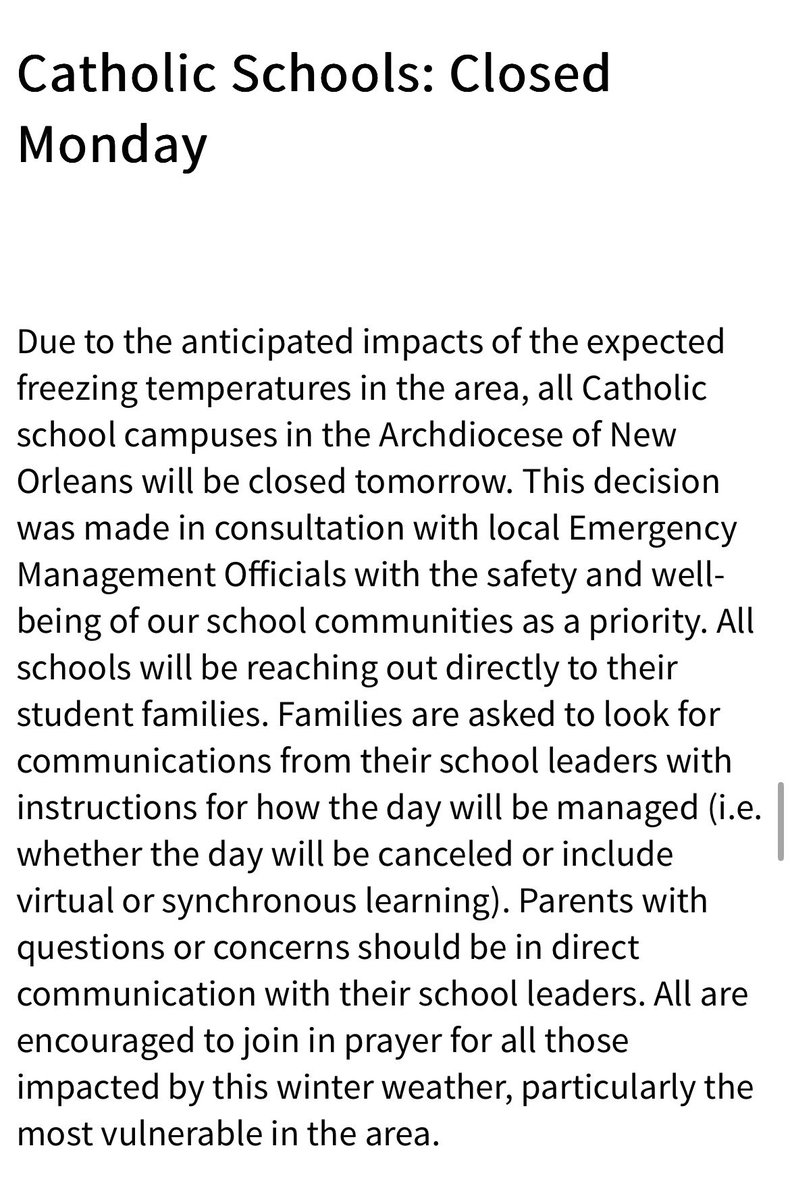 Catholic Schools: Closed Monday

Due to the anticipated impacts of the expected freezing temperatures in the area, all Catholic school campuses in the Archdiocese of New Orleans will be closed tomorrow. This decision was made in consultation with local Emergency Management Officials with the safety and well-being of our school communities as a priority. All schools will be reaching out directly to their student families. Families are asked to look for communications from their school leaders with instructions for how the day will be managed (i.e. whether the day will be canceled or include virtual or synchronous learning). Parents with questions or concerns should be in direct communication with their school leaders. All are encouraged to join in prayer for all those impacted by this winter weather, particularly the most vulnerable in the area.